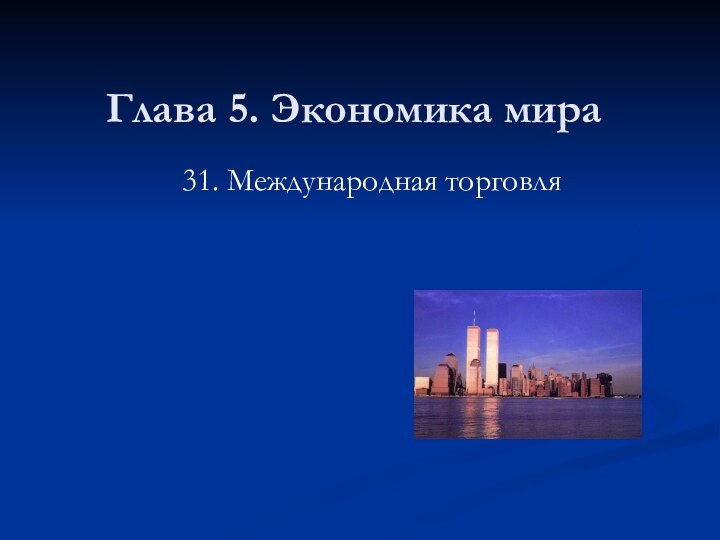 Глава 5. Экономика мира

31. Международная торговля